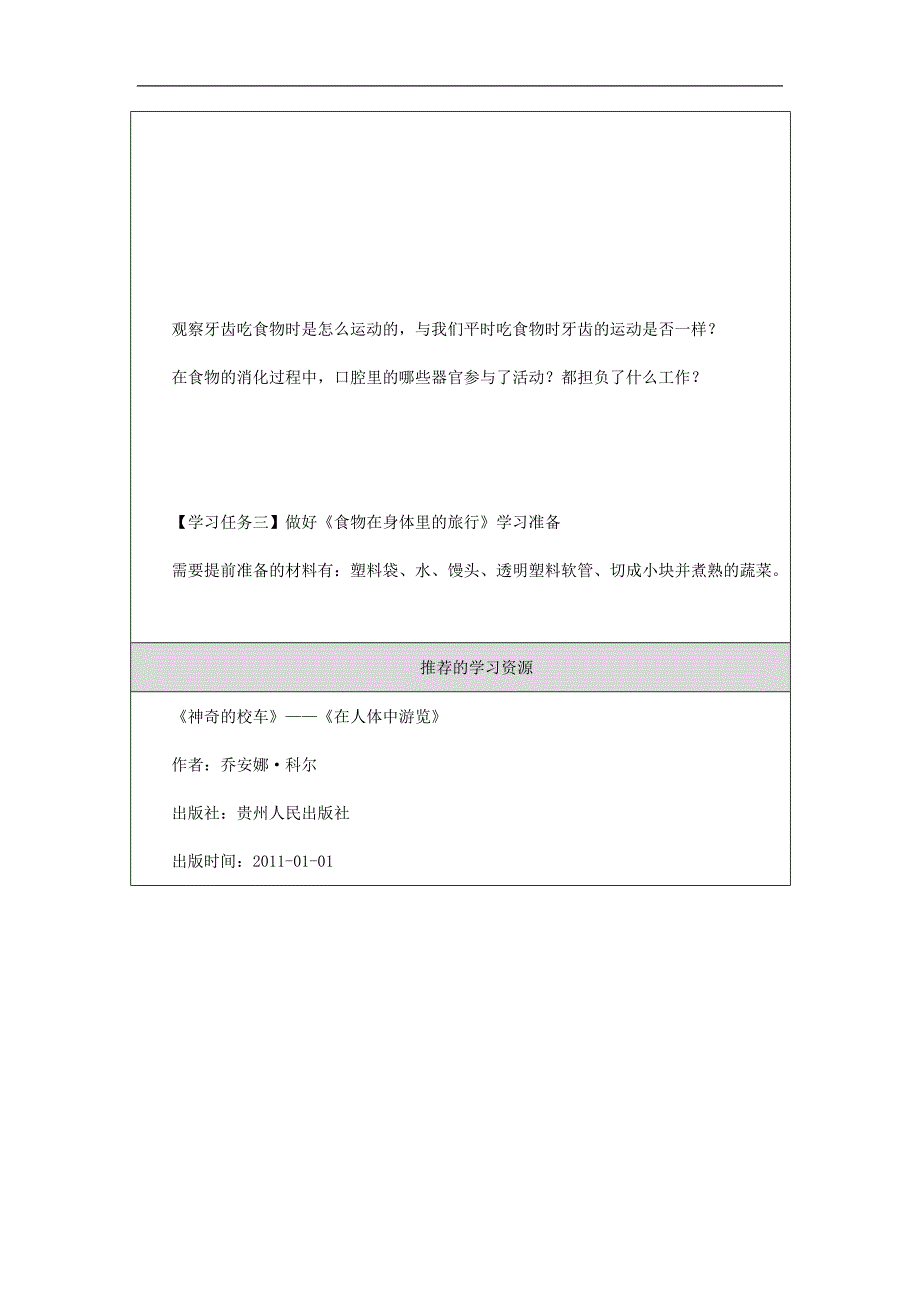 观察牙齿吃食物时是怎么运动的，与我们平时吃食物时牙齿的运动是否一样？

在食物的消化过程中，口腔里的哪些器官参与了活动？都担负了什么工作？

【学习任务三】做好《食物在身体里的旅行》学习准备

需要提前准备的材料有：塑料袋、水、馒头、透明塑料软管、切成小块并煮熟的蔬菜。

推荐的学习资源

《神奇的校车》——《在人体中游览》

作者：乔安娜·科尔

出版社：贵州人民出版社

出版时间：2011-01-01